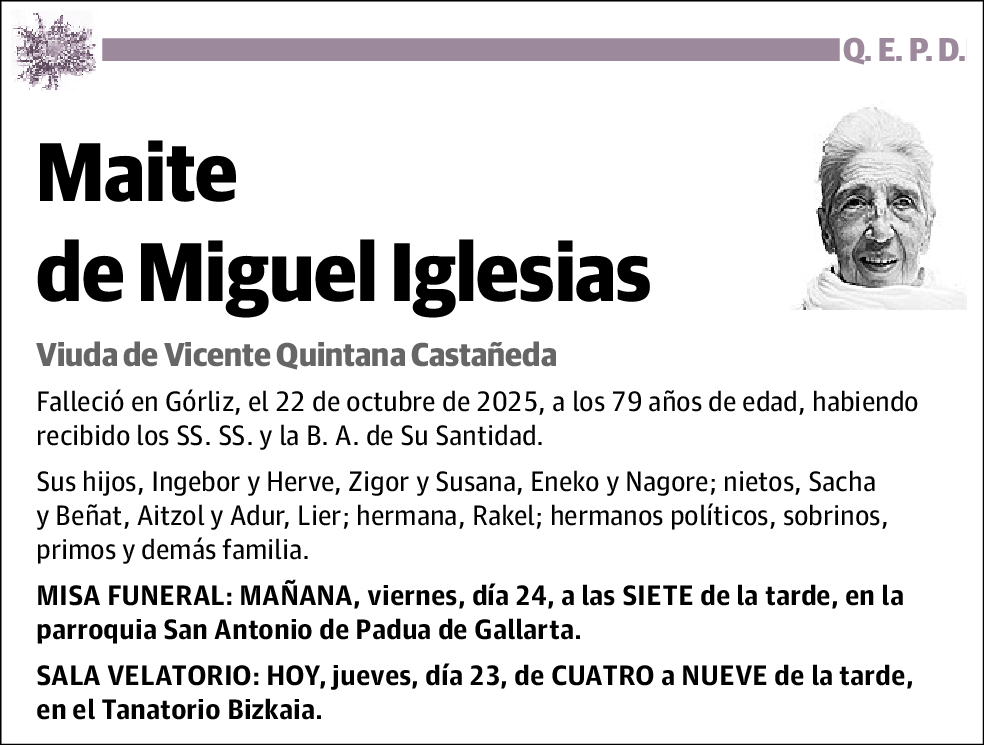 Q. E. P. D.

Maite
de Miguel Iglesias

Viuda de Vicente Quintana Castañeda

Falleció en Górliz, el 22 de octubre de 2025, a los 79 años de edad, habiendo recibido los SS. SS. y la B. A. de Su Santidad.

Sus hijos, Ingebor y Herve, Zigor y Susana, Eneko y Nagore; nietos, Sacha y Beñat, Aitzol y Adur, Lier; hermana, Rakel; hermanos políticos, sobrinos, primos y demás familia.

MISA FUNERAL: MAÑANA, viernes, día 24, a las SIETE de la tarde, en la parroquia San Antonio de Padua de Gallarta.

SALA VELATORIO: HOY, jueves, día 23, de CUATRO a NUEVE de la tarde, en el Tanatorio Bizkaia.